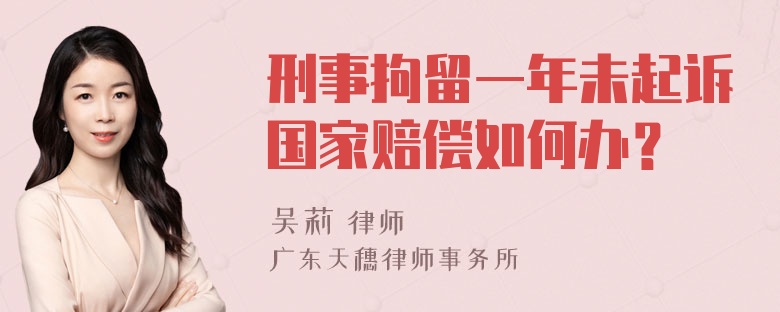 刑事拘留一年未起诉国家赔偿如何办？

吴莉 律师
广东天穗律师事务所